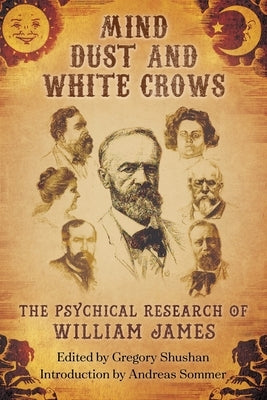 MIND DUST AND WHITE CROWS

THE PSYCHICAL RESEARCH OF WILLIAM JAMES

Edited by Gregory Shushan
Introduction by Andreas Sommer